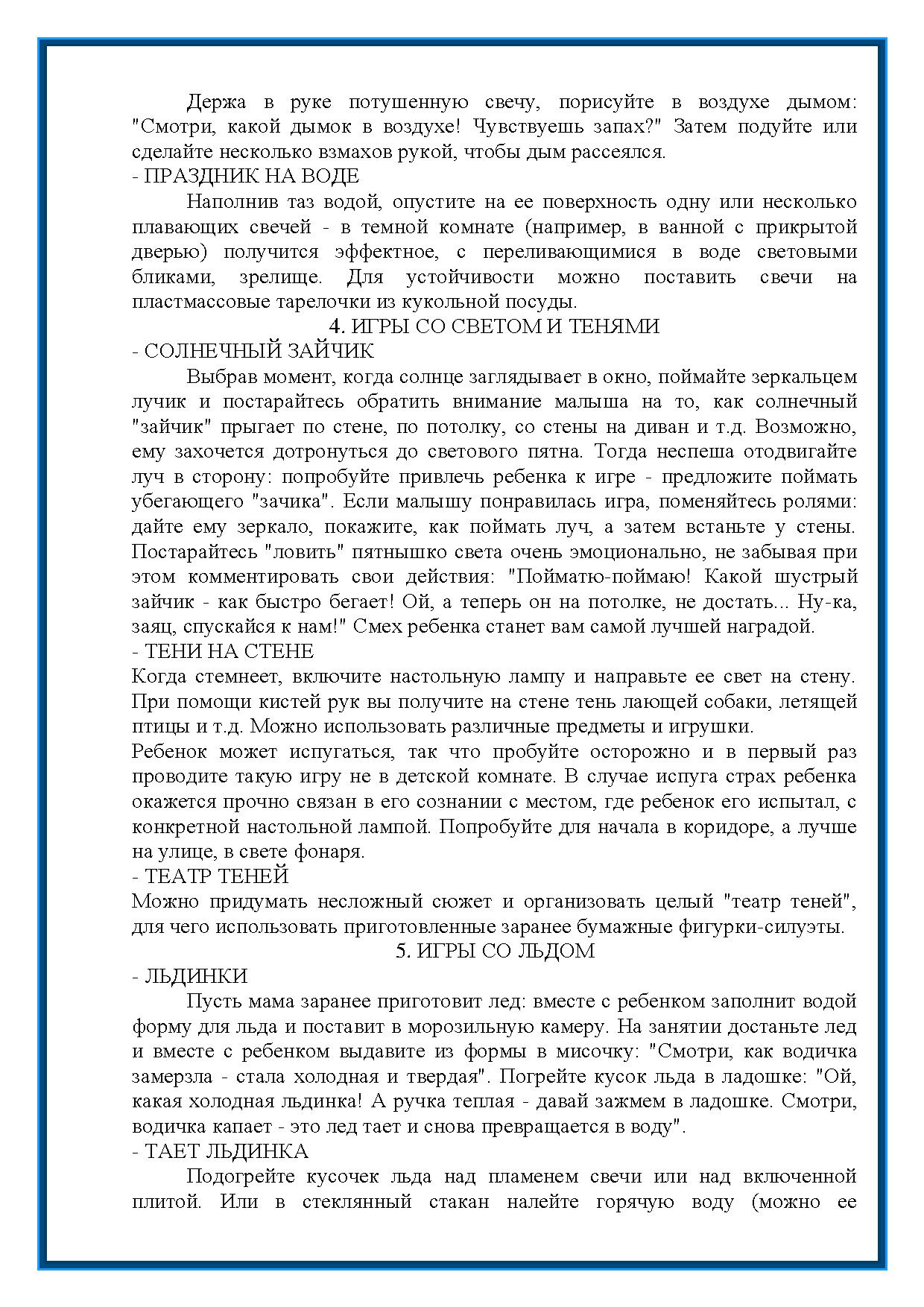 Держа в руке потушенную свечу, порисуйте в воздухе дымом: "Смотри, какой дымок в воздухе! Чувствуешь запах?" Затем подуйте или сделайте несколько взмахов рукой, чтобы дым рассеялся.
- ПРАЗДНИК НА ВОДЕ

Наполнив таз водой, опустите на ее поверхность одну или несколько плавающих свечей - в темной комнате (например, в ванной с прикрытой дверью) получится эффектное, с переливающимися в воде световыми бликами, зрелище. Для устойчивости можно поставить свечи на пластмассовые тарелочки из кукольной посуды.

4. ИГРЫ СО СВЕТОМ И ТЕНЯМИ
- СОЛНЕЧНЫЙ ЗАЙЧИК

Выбрав момент, когда солнце заглядывает в окно, поймайте зеркальцем лучик и постарайтесь обратить внимание малыша на то, как солнечный "зайчик" прыгает по стене, по потолку, со стены на диван и т.д. Возможно, ему захочется дотронуться до светового пятна. Тогда неспеша отодвигайте луч в сторону: попробуйте привлечь ребенка к игре - предложите поймать убегающего "зачика". Если малышу понравилась игра, поменяйтесь ролями: дайте ему зеркало, покажите, как поймать луч, а затем встаньте у стены. Постарайтесь "ловить" пятнышко света очень эмоционально, не забывая при этом комментировать свои действия: "Пойматю-поймаю! Какой шустрый зайчик - как быстро бегает! Ой, а теперь он на потолке, не достать... Ну-ка, заяц, спускайся к нам!" Смех ребенка станет вам самой лучшей наградой.
- ТЕНИ НА СТЕНЕ
Когда стемнеет, включите настольную лампу и направьте ее свет на стену. При помощи кистей рук вы получите на стене тень лающей собаки, летящей птицы и т.д. Можно использовать различные предметы и игрушки.
Ребенок может испугаться, так что пробуйте осторожно и в первый раз проводите такую игру не в детской комнате. В случае испуга страх ребенка окажется прочно связан в его сознании с местом, где ребенок его испытал, с конкретной настольной лампой. Попробуйте для начала в коридоре, а лучше на улице, в свете фонаря.
- ТЕАТР ТЕНЕЙ
Можно придумать несложный сюжет и организовать целый "театр теней", для чего использовать приготовленные заранее бумажные фигурки-силуэты.

5. ИГРЫ СО ЛЬДОМ
- ЛЬДИНКИ

Пусть мама заранее приготовит лед: вместе с ребенком заполнит водой форму для льда и поставит в морозильную камеру. На занятии достаньте лед и вместе с ребенком выдавите из формы в мисочку: "Смотри, как водичка замерзла - стала холодная и твердая". Погрейте кусок льда в ладошке: "Ой, какая холодная льдинка! А ручка теплая - давай зажмем в ладошке. Смотри, водичка капает - это лед тает и снова превращается в воду".
- ТАЕТ ЛЬДИНКА

Подогрейте кусочек льда над пламенем свечи или над включенной плитой. Или в стеклянный стакан налейте горячую воду (можно ее